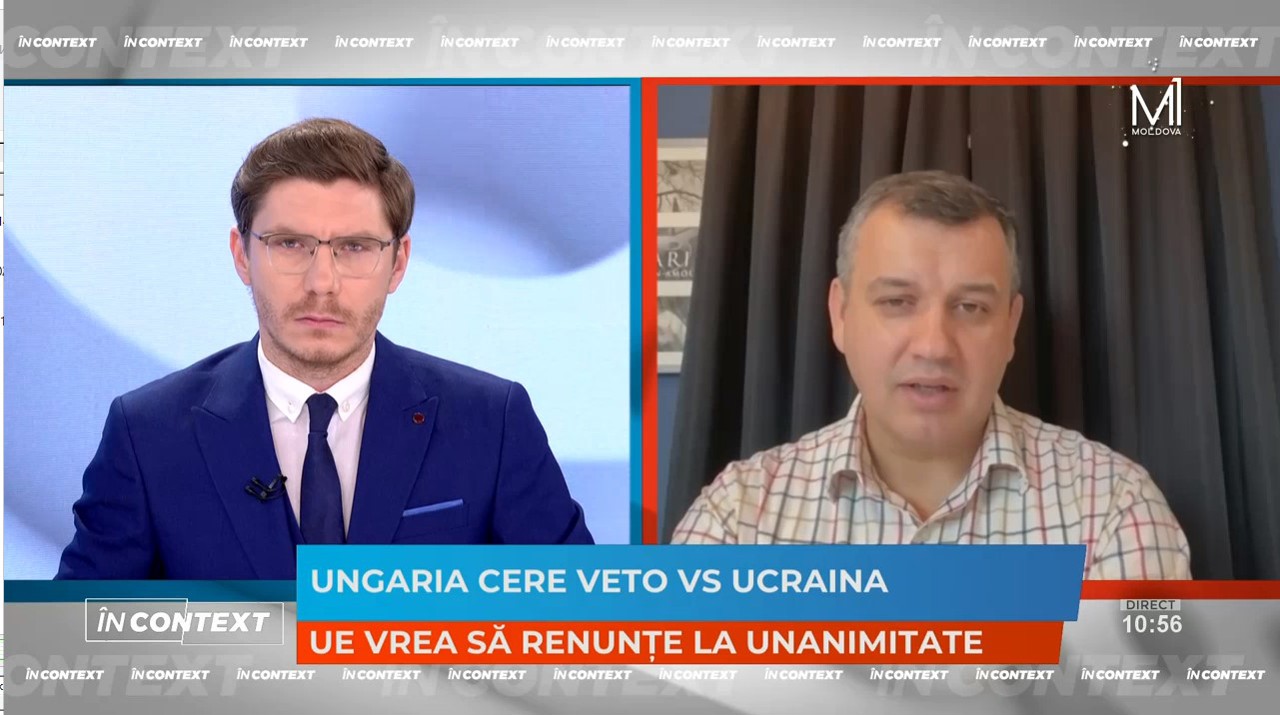 ÎN CONTEXT ÎN CONTEXT ÎN CONTEXT ÎN CONTEXT ÎN CONTEXT ÎN CONTEXT ÎN CONTEXT ÎN CONTEXT ÎN CONTEXT ÎN CONTEXT ÎN CONTEXT ÎN CONTEXT

M1 MOLDOVA

UNGARIA CERE VETO VS UCRAINA

ÎN CONTEXT

UE VREA SĂ RENUNȚE LA UNANIMITATE

DIRECT
10:56

ÎN CONTEXT ÎN CONTEXT ÎN CONTEXT ÎN CONTEXT ÎN CONTEXT ÎN CONTEXT ÎN CONTEXT ÎN CONTEXT ÎN CONTEXT ÎN CONTEXT ÎN CONTEXT ÎN CONTEXT